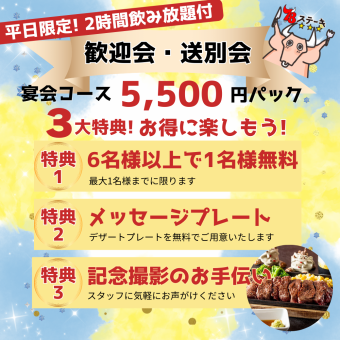 平日限定! 2時間飲み放題付

78ステーキ

歓迎会・送別会

宴会コース 5,500 円パック

3大特典! お得に楽しもう!

特典1 6名様以上で1名様無料
最大1名様までに限ります

特典2 メッセージプレート
デザートプレートを無料でご用意いたします

特典3 記念撮影のお手伝い
スタッフに気軽にお声がけください